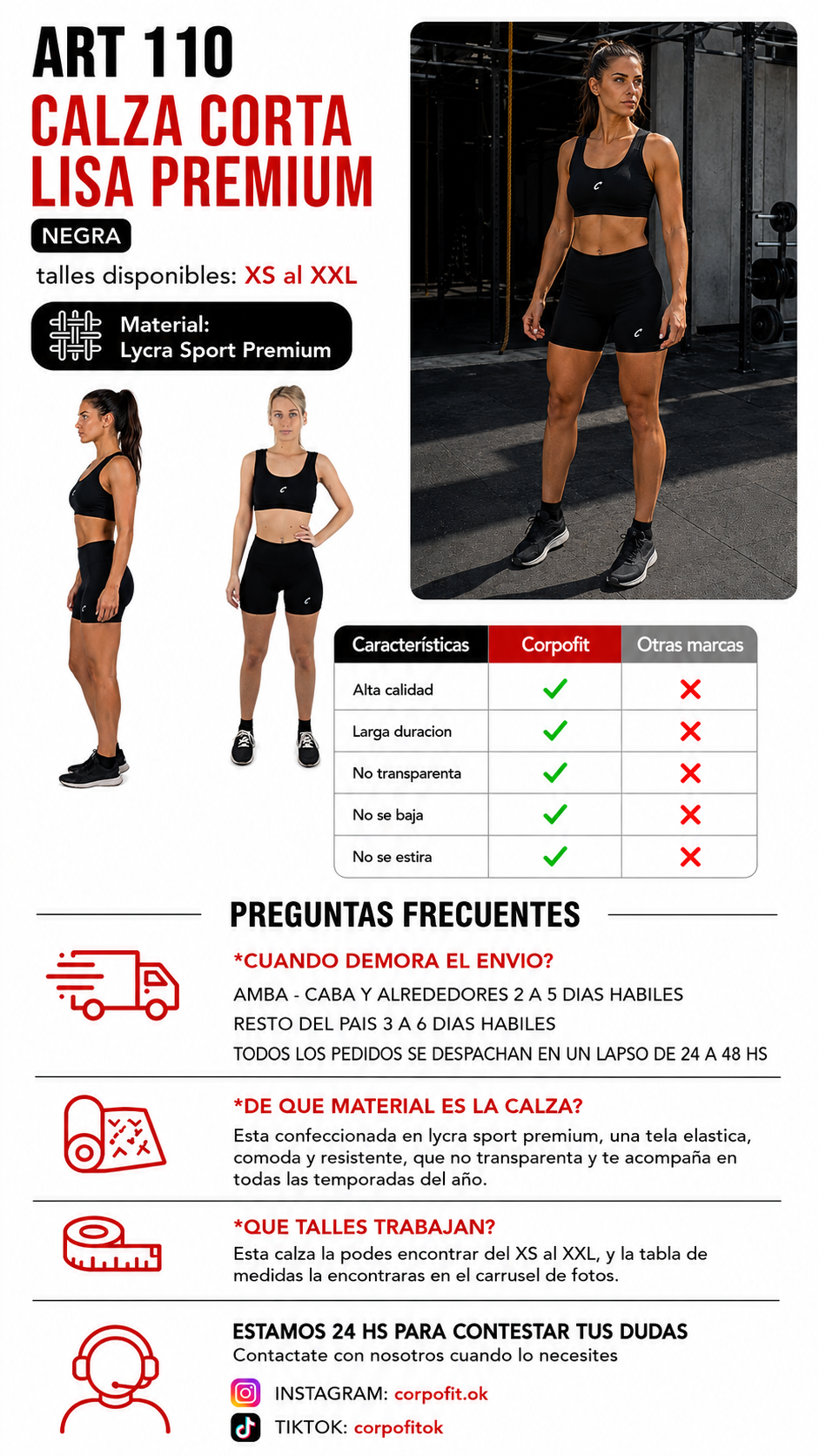 ART 110
CALZA CORTA
LISA PREMIUM

NEGRA

talles disponibles: XS al XXL

Material:
Lycra Sport Premium

| Características | Corpofit | Otras marcas |
|---|---|---|
| Alta calidad | ✓ | ✗ |
| Larga duracion | ✓ | ✗ |
| No transparenta | ✓ | ✗ |
| No se baja | ✓ | ✗ |
| No se estira | ✓ | ✗ |

PREGUNTAS FRECUENTES

*CUANDO DEMORA EL ENVIO?
AMBA - CABA Y ALREDEDORES 2 A 5 DIAS HABILES
RESTO DEL PAIS 3 A 6 DIAS HABILES
TODOS LOS PEDIDOS SE DESPACHAN EN UN LAPSO DE 24 A 48 HS

*DE QUE MATERIAL ES LA CALZA?
Esta confeccionada en lycra sport premium, una tela elastica, comoda y resistente, que no transparenta y te acompaña en todas las temporadas del año.

*QUE TALLES TRABAJAN?
Esta calza la podes encontrar del XS al XXL, y la tabla de medidas la encontraras en el carrusel de fotos.

ESTAMOS 24 HS PARA CONTESTAR TUS DUDAS
Contactate con nosotros cuando lo necesites

INSTAGRAM: corpofit.ok
TIKTOK: corpofitok